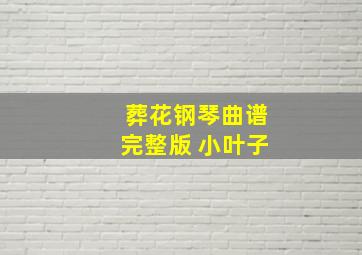 葬花钢琴曲谱
完整版 小叶子